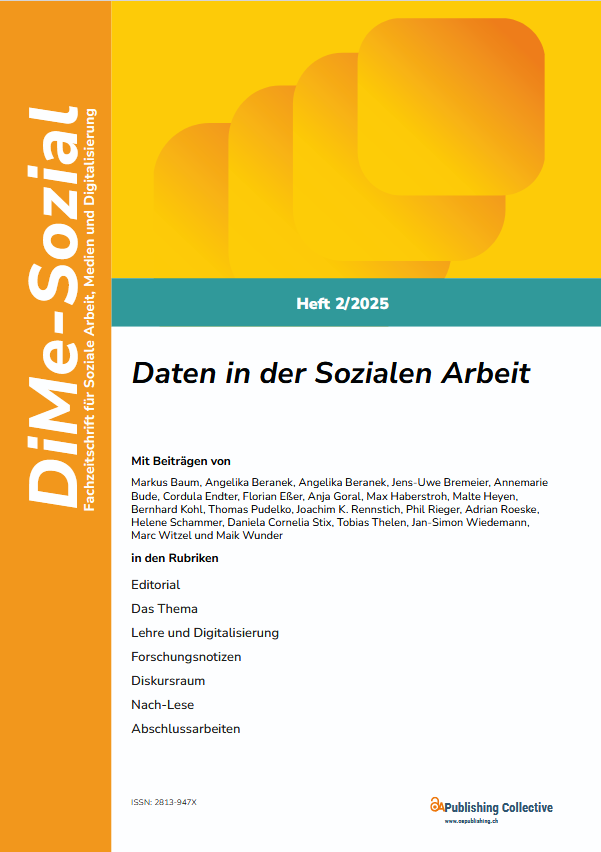 DiMe-Sozial

Fachzeitschrift für Soziale Arbeit, Medien und Digitalisierung

Heft 2/2025

Daten in der Sozialen Arbeit

Mit Beiträgen von

Markus Baum, Angelika Beranek, Angelika Beranek, Jens-Uwe Bremeier, Annemarie Bude, Cordula Endter, Florian Eßer, Anja Goral, Max Haberstroh, Malte Heyen, Bernhard Kohl, Thomas Pudelko, Joachim K. Rennstich, Phil Rieger, Adrian Roeske, Helene Schammer, Daniela Cornelia Stix, Tobias Thelen, Jan-Simon Wiedemann, Marc Witzel und Maik Wunder

in den Rubriken

Editorial

Das Thema

Lehre und Digitalisierung

Forschungsnotizen

Diskursraum

Nach-Lese

Abschlussarbeiten

ISSN: 2813-947X

OA Publishing Collective

www.oapublishing.ch